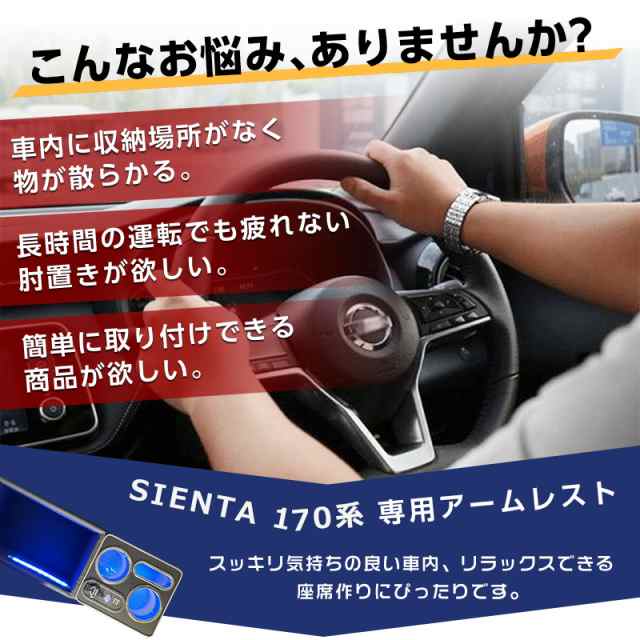 こんなお悩み、ありませんか?

車内に収納場所がなく物が散らかる。

長時間の運転でも疲れない肘置きが欲しい。

簡単に取り付けできる商品が欲しい。

SIENTA 170系 専用アームレスト

スッキリ気持ちの良い車内、リラックスできる座席作りにぴったりです。